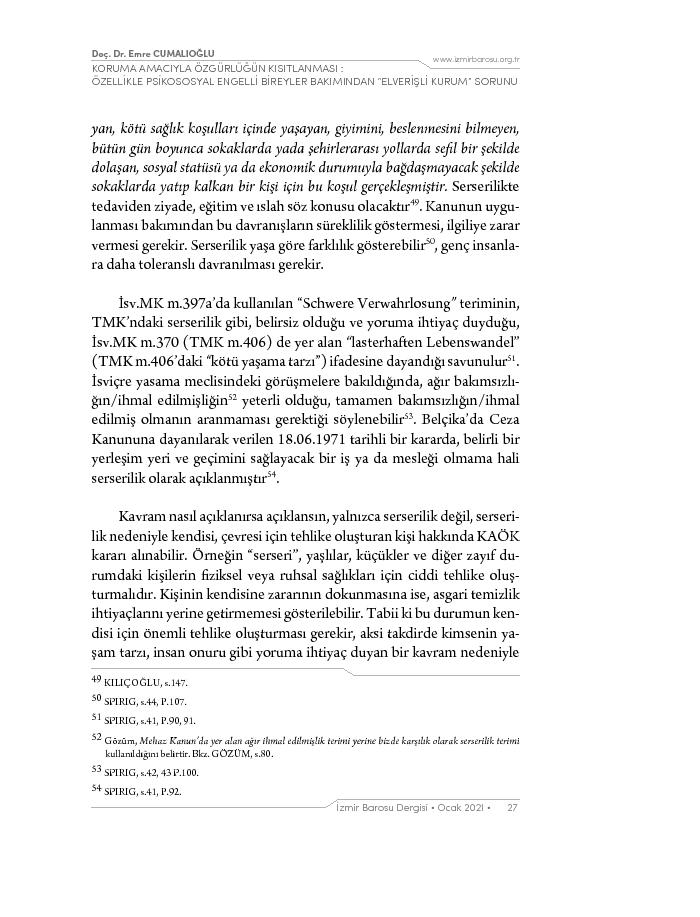 Doç. Dr. Emre CUMALIOĞLU
KORUMA AMACIYLA ÖZGÜRLÜĞÜN KISITLANMASI :
ÖZELLİKLE PSİKOSOSYAL ENGELLİ BİREYLER BAKIMINDAN "ELVERİŞLİ KURUM" SORUNU

www.izmirbarosu.org.tr

yan, kötü sağlık koşulları içinde yaşayan, giyimini, beslenmesini bilmeyen, bütün gün boyunca sokaklarda yada şehirlerarası yollarda sefil bir şekilde dolaşan, sosyal statüsü ya da ekonomik durumuyla bağdaşmayacak şekilde sokaklarda yatıp kalkan bir kişi için bu koşul gerçekleşmiştir. Serserilikte tedaviden ziyade, eğitim ve ıslah söz konusu olacaktır$^{49}$. Kanunun uygulanması bakımından bu davranışların süreklilik göstermesi, ilgiliye zarar vermesi gerekir. Serserilik yaşa göre farklılık gösterebilir$^{50}$, genç insanlara daha toleranslı davranılması gerekir.

İsv.MK m.397a'da kullanılan "Schwere Verwahrlosung" teriminin, TMK'ndaki serserilik gibi, belirsiz olduğu ve yoruma ihtiyaç duyduğu, İsv.MK m.370 (TMK m.406) de yer alan "lasterhaften Lebenswandel" (TMK m.406'daki "kötü yaşama tarzı") ifadesine dayandığı savunulur$^{51}$. İsviçre yasama meclisindeki görüşmelere bakıldığında, ağır bakımsızlığın/ihmal edilmişliğin$^{52}$ yeterli olduğu, tamamen bakımsızlığın/ihmal edilmiş olmanın aranmaması gerektiği söylenebilir$^{53}$. Belçika'da Ceza Kanununa dayanılarak verilen 18.06.1971 tarihli bir kararda, belirli bir yerleşim yeri ve geçimini sağlayacak bir iş ya da mesleği olmama hali serserilik olarak açıklanmıştır$^{54}$.

Kavram nasıl açıklanırsa açıklansın, yalnızca serserilik değil, serserilik nedeniyle kendisi, çevresi için tehlike oluşturan kişi hakkında KAÖK kararı alınabilir. Örneğin "serseri", yaşlılar, küçükler ve diğer zayıf durumdaki kişilerin fiziksel veya ruhsal sağlıkları için ciddi tehlike oluşturmalıdır. Kişinin kendisine zararının dokunmasına ise, asgari temizlik ihtiyaçlarını yerine getirmemesi gösterilebilir. Tabii ki bu durumun kendisi için önemli tehlike oluşturması gerekir, aksi takdirde kimsenin yaşam tarzı, insan onuru gibi yoruma ihtiyaç duyan bir kavram nedeniyle

49 KILIÇOĞLU, s.147.
50 SPIRIG, s.44, P.107.
51 SPIRIG, s.41, P.90, 91.
52 Gözüm, Mehaz Kanun'da yer alan ağır ihmal edilmişlik terimi yerine bizde karşılık olarak serserilik terimi kullanıldığını belirtir. Bkz. GÖZÜM, s.80.
53 SPIRIG, s.42, 43 P.100.
54 SPIRIG, s.41, P.92.

İzmir Barosu Dergisi • Ocak 2021 • 27